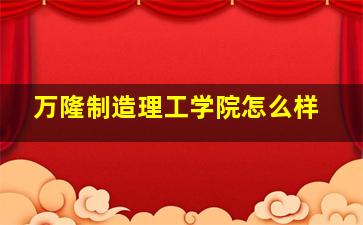 万隆制造理工学院怎么样